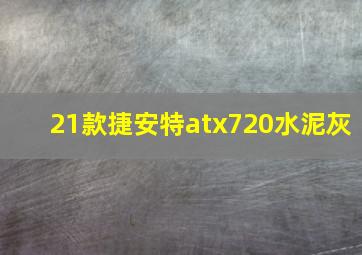 21款捷安特atx720水泥灰